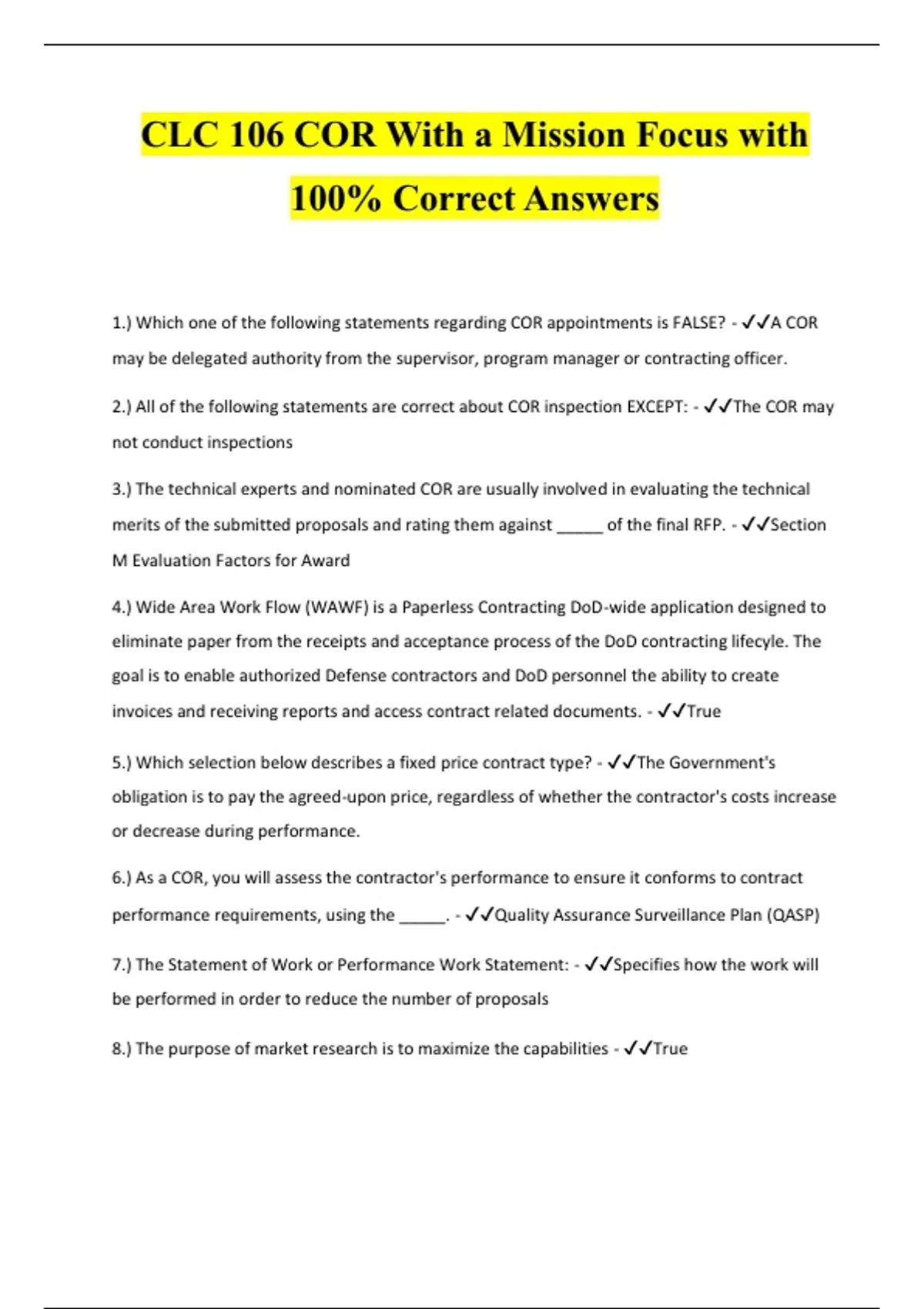 CLC 106 COR With a Mission Focus with 100% Correct Answers

1.) Which one of the following statements regarding COR appointments is FALSE? - ✓✓A COR may be delegated authority from the supervisor, program manager or contracting officer.

2.) All of the following statements are correct about COR inspection EXCEPT: - ✓✓The COR may not conduct inspections

3.) The technical experts and nominated COR are usually involved in evaluating the technical merits of the submitted proposals and rating them against _____ of the final RFP. - ✓✓Section M Evaluation Factors for Award

4.) Wide Area Work Flow (WAWF) is a Paperless Contracting DoD-wide application designed to eliminate paper from the receipts and acceptance process of the DoD contracting lifecyle. The goal is to enable authorized Defense contractors and DoD personnel the ability to create invoices and receiving reports and access contract related documents. - ✓✓True

5.) Which selection below describes a fixed price contract type? - ✓✓The Government's obligation is to pay the agreed-upon price, regardless of whether the contractor's costs increase or decrease during performance.

6.) As a COR, you will assess the contractor's performance to ensure it conforms to contract performance requirements, using the _____. - ✓✓Quality Assurance Surveillance Plan (QASP)

7.) The Statement of Work or Performance Work Statement: - ✓✓Specifies how the work will be performed in order to reduce the number of proposals

8.) The purpose of market research is to maximize the capabilities - ✓✓True